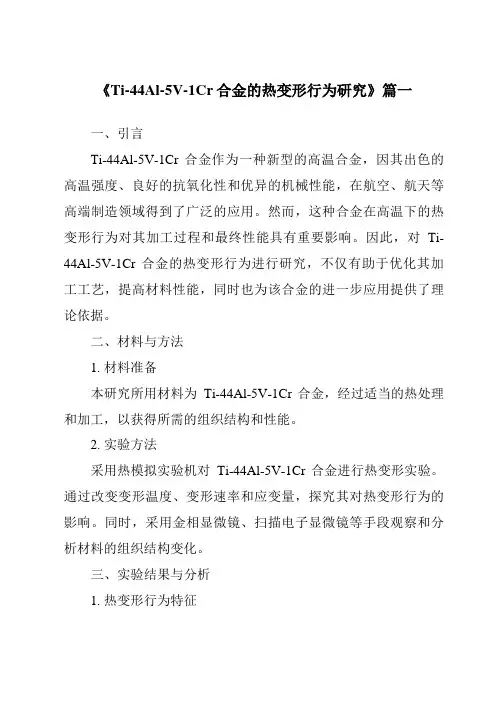 《Ti-44Al-5V-1Cr 合金的热变形行为研究》篇一

一、引言

Ti-44Al-5V-1Cr 合金作为一种新型的高温合金，因其出色的高温强度、良好的抗氧化性和优异的机械性能，在航空、航天等高端制造领域得到了广泛的应用。然而，这种合金在高温下的热变形行为对其加工过程和最终性能具有重要影响。因此，对 Ti-44Al-5V-1Cr 合金的热变形行为进行研究，不仅有助于优化其加工工艺，提高材料性能，同时也为该合金的进一步应用提供了理论依据。

二、材料与方法

1. 材料准备

本研究所用材料为 Ti-44Al-5V-1Cr 合金，经过适当的热处理和加工，以获得所需的组织结构和性能。

2. 实验方法

采用热模拟实验机对 Ti-44Al-5V-1Cr 合金进行热变形实验。通过改变变形温度、变形速率和应变量，探究其对热变形行为的影响。同时，采用金相显微镜、扫描电子显微镜等手段观察和分析材料的组织结构变化。

三、实验结果与分析

1. 热变形行为特征